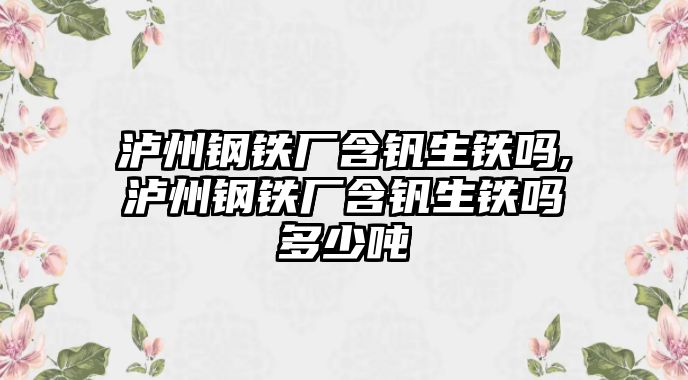 泸州钢铁厂含钒生铁吗,泸州钢铁厂含钒生铁吗多少吨